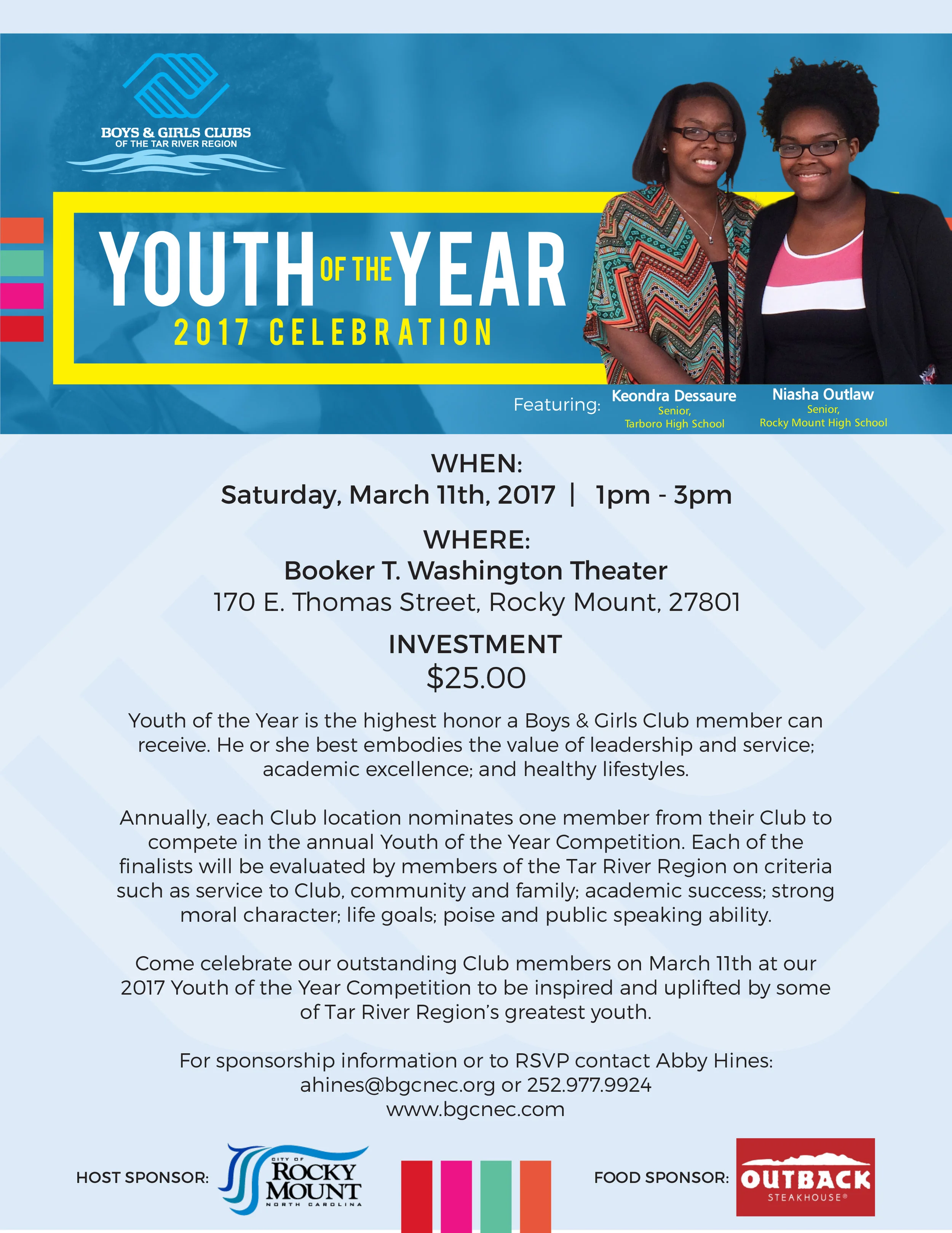 BOYS & GIRLS CLUBS
OF THE TAR RIVER REGION

YOUTH OF THE YEAR
2017 CELEBRATION

Featuring: Keondra Dessaure
Senior,
Tarboro High School

Niasha Outlaw
Senior,
Rocky Mount High School

WHEN:
Saturday, March 11th, 2017 | 1pm - 3pm

WHERE:
Booker T. Washington Theater
170 E. Thomas Street, Rocky Mount, 27801

INVESTMENT
$25.00

Youth of the Year is the highest honor a Boys & Girls Club member can receive. He or she best embodies the value of leadership and service; academic excellence; and healthy lifestyles.

Annually, each Club location nominates one member from their Club to compete in the annual Youth of the Year Competition. Each of the finalists will be evaluated by members of the Tar River Region on criteria such as service to Club, community and family; academic success; strong moral character; life goals; poise and public speaking ability.

Come celebrate our outstanding Club members on March 11th at our 2017 Youth of the Year Competition to be inspired and uplifted by some of Tar River Region's greatest youth.

For sponsorship information or to RSVP contact Abby Hines:
ahines@bgcnec.org or 252.977.9924
www.bgcnec.com

HOST SPONSOR: CITY OF ROCKY MOUNT NORTH CAROLINA

FOOD SPONSOR: OUTBACK STEAKHOUSE®